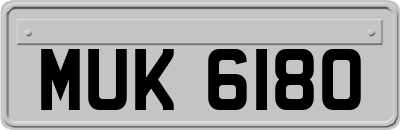 MUK 6180